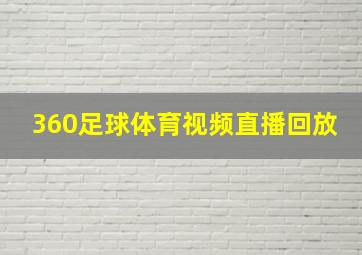 360足球体育视频直播回放